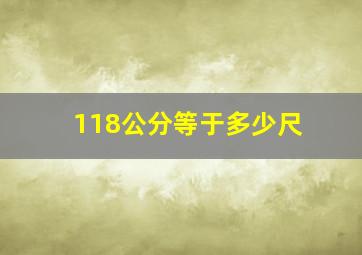 118公分等于多少尺